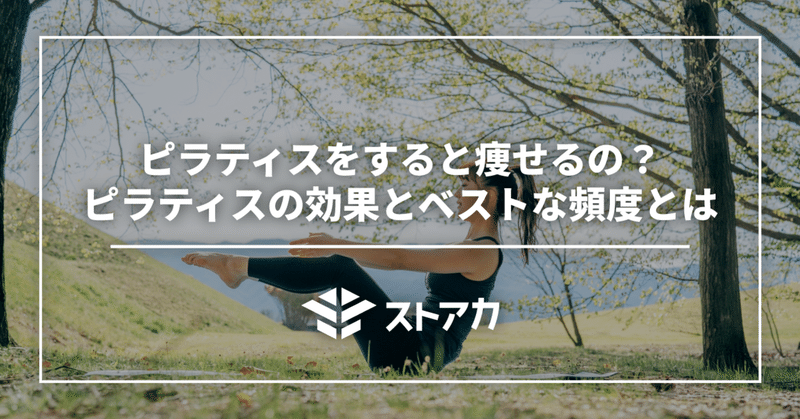 ピラティスをすると痩せるの？
ピラティスの効果とベストな頻度とは

ストアカ